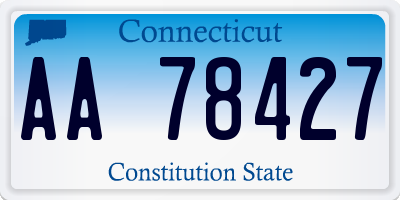 Connecticut

AA 78427

Constitution State